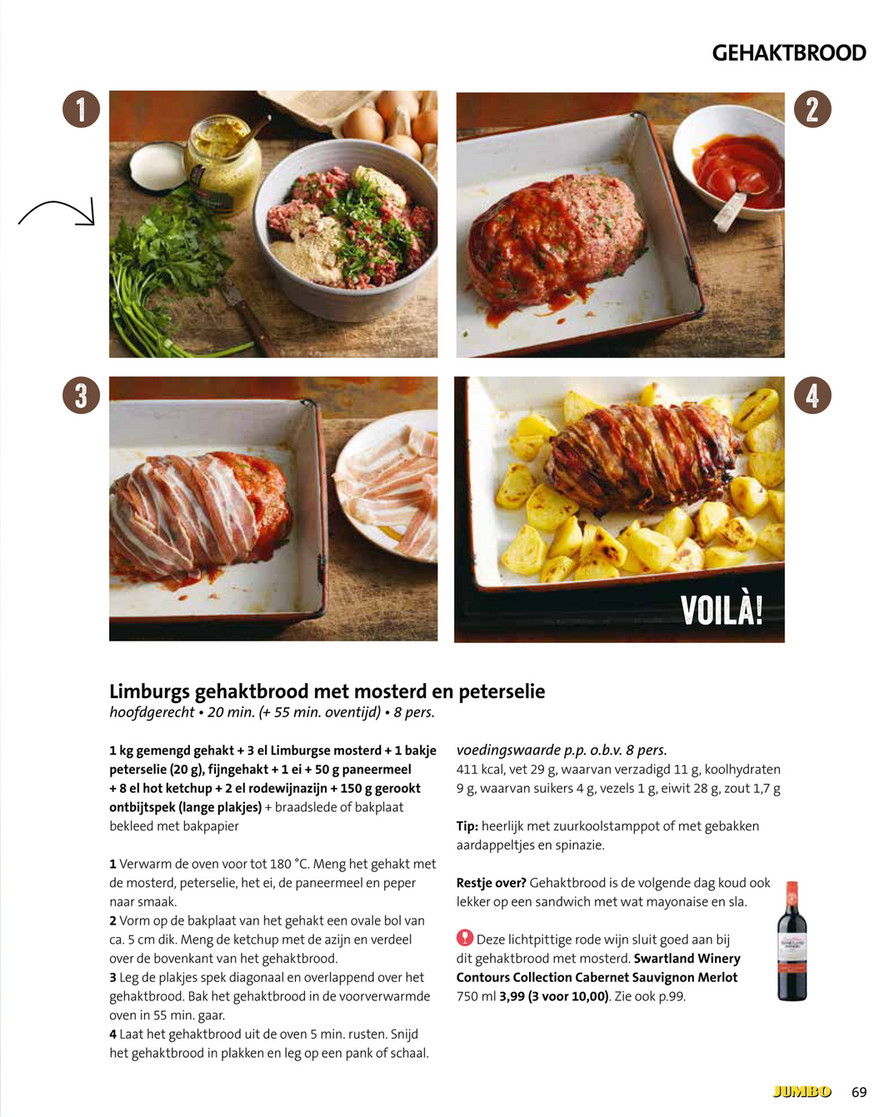 GEHAKTBROOD

1

2

3

4

VOILÀ!

Limburgs gehaktbrood met mosterd en peterselie
hoofdgerecht • 20 min. (+ 55 min. oventijd) • 8 pers.

1 kg gemengd gehakt + 3 el Limburgse mosterd + 1 bakje peterselie (20 g), fijngehakt + 1 ei + 50 g paneermeel + 8 el hot ketchup + 2 el rodewijnazijn + 150 g gerookt ontbijtspek (lange plakjes) + braadslede of bakplaat bekleed met bakpapier

1 Verwarm de oven voor tot 180 °C. Meng het gehakt met de mosterd, peterselie, het ei, de paneermeel en peper naar smaak.
2 Vorm op de bakplaat van het gehakt een ovale bol van ca. 5 cm dik. Meng de ketchup met de azijn en verdeel over de bovenkant van het gehaktbrood.
3 Leg de plakjes spek diagonaal en overlappend over het gehaktbrood. Bak het gehaktbrood in de voorverwarmde oven in 55 min. gaar.
4 Laat het gehaktbrood uit de oven 5 min. rusten. Snijd het gehaktbrood in plakken en leg op een pank of schaal.

voedingswaarde p.p. o.b.v. 8 pers.
411 kcal, vet 29 g, waarvan verzadigd 11 g, koolhydraten 9 g, waarvan suikers 4 g, vezels 1 g, eiwit 28 g, zout 1,7 g

Tip: heerlijk met zuurkoolstamppot of met gebakken aardappeltjes en spinazie.

Restje over? Gehaktbrood is de volgende dag koud ook lekker op een sandwich met wat mayonaise en sla.

Deze lichtpittige rode wijn sluit goed aan bij dit gehaktbrood met mosterd. Swartland Winery Contours Collection Cabernet Sauvignon Merlot 750 ml 3,99 (3 voor 10,00). Zie ook p.99.

JUMBO 69